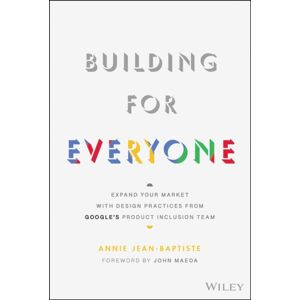 BUILDING
FOR
EVERYONE

EXPAND YOUR MARKET
WITH DESIGN PRACTICES FROM
GOOGLE'S PRODUCT INCLUSION TEAM

ANNIE JEAN-BAPTISTE
FOREWORD BY JOHN MAEDA

WILEY